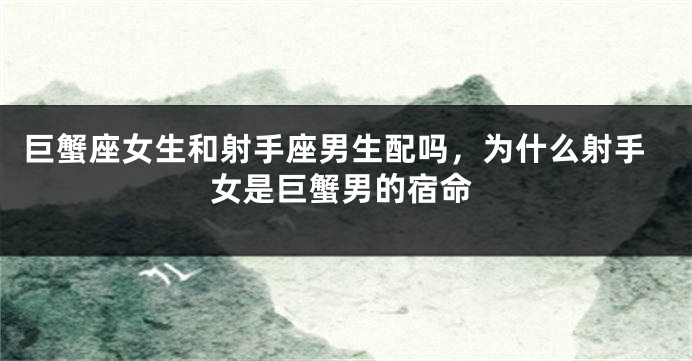 巨蟹座女生和射手座男生配吗，为什么射手女是巨蟹男的宿命